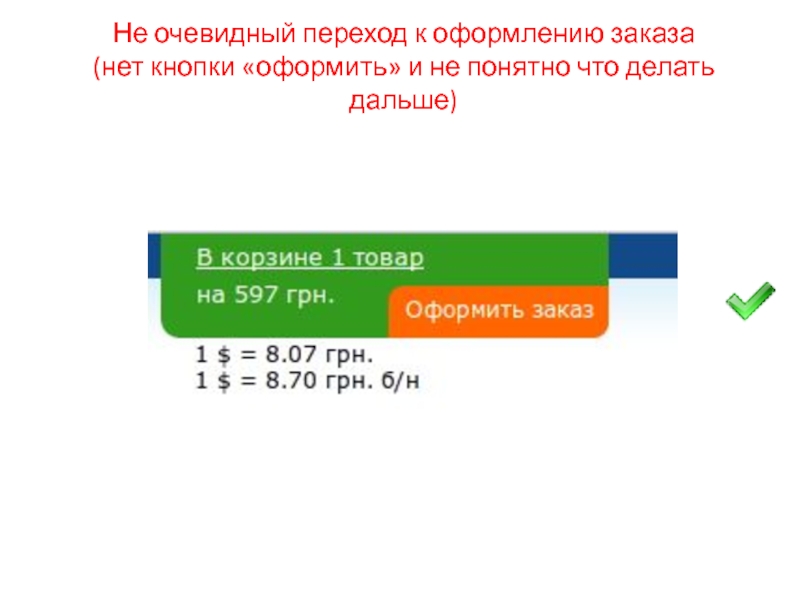 Не очевидный переход к оформлению заказа (нет кнопки «оформить» и не понятно что делать дальше)

В корзине 1 товар
на 597 грн.

Оформить заказ

1 $ = 8.07 грн.
1 $ = 8.70 грн. б/н